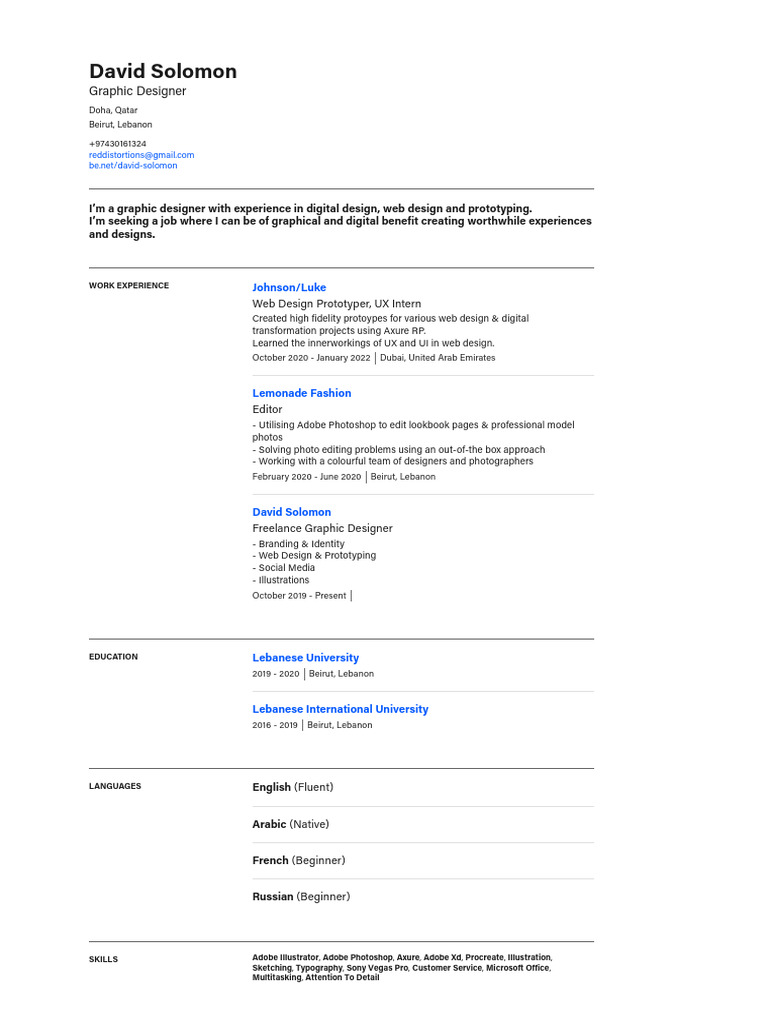 David Solomon
Graphic Designer
Doha, Qatar
Beirut, Lebanon

+97430161324
reddistortions@gmail.com
be.net/david-solomon

I'm a graphic designer with experience in digital design, web design and prototyping.
I'm seeking a job where I can be of graphical and digital benefit creating worthwhile experiences and designs.

WORK EXPERIENCE

Johnson/Luke
Web Design Prototyper, UX Intern
Created high fidelity protoypes for various web design & digital transformation projects using Axure RP.
Learned the innerworkings of UX and UI in web design.
October 2020 - January 2022 | Dubai, United Arab Emirates

Lemonade Fashion
Editor
- Utilising Adobe Photoshop to edit lookbook pages & professional model photos
- Solving photo editing problems using an out-of-the box approach
- Working with a colourful team of designers and photographers
February 2020 - June 2020 | Beirut, Lebanon

David Solomon
Freelance Graphic Designer
- Branding & Identity
- Web Design & Prototyping
- Social Media
- Illustrations
October 2019 - Present |

EDUCATION

Lebanese University
2019 - 2020 | Beirut, Lebanon

Lebanese International University
2016 - 2019 | Beirut, Lebanon

LANGUAGES

English (Fluent)

Arabic (Native)

French (Beginner)

Russian (Beginner)

SKILLS

Adobe Illustrator, Adobe Photoshop, Axure, Adobe Xd, Procreate, Illustration, Sketching, Typography, Sony Vegas Pro, Customer Service, Microsoft Office, Multitasking, Attention To Detail